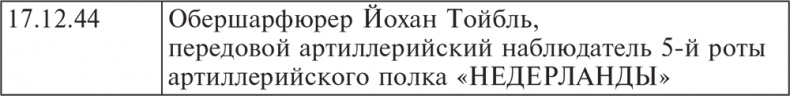 | 17.12.44 | Обершарфюрер Йохан Тойбль, передовой артиллерийский наблюдатель 5-й роты артиллерийского полка «НЕДЕРЛАНДЫ» |
|---|---|